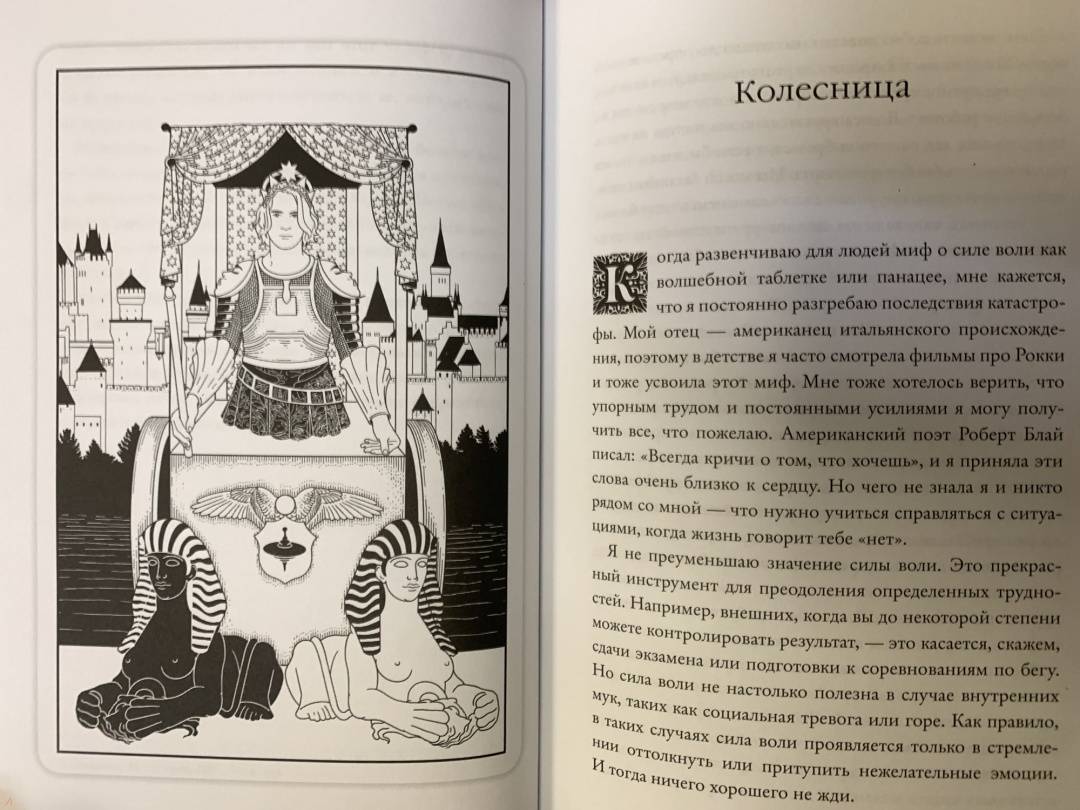 Колесница

Когда развенчиваю для людей миф о силе воли как волшебной таблетке или панацее, мне кажется, что я постоянно разгребаю последствия катастрофы. Мой отец — американец итальянского происхождения, поэтому в детстве я часто смотрела фильмы про Рокки и тоже усвоила этот миф. Мне тоже хотелось верить, что упорным трудом и постоянными усилиями я могу получить все, что пожелаю. Американский поэт Роберт Блай писал: «Всегда кричи о том, что хочешь», и я приняла эти слова очень близко к сердцу. Но чего не знала я и никто рядом со мной — что нужно учиться справляться с ситуациями, когда жизнь говорит тебе «нет».

Я не преуменьшаю значение силы воли. Это прекрасный инструмент для преодоления определенных трудностей. Например, внешних, когда вы до некоторой степени можете контролировать результат, — это касается, скажем, сдачи экзамена или подготовки к соревнованиям по бегу. Но сила воли не настолько полезна в случае внутренних мук, таких как социальная тревога или горе. Как правило, в таких случаях сила воли проявляется только в стремлении оттолкнуть или притупить нежелательные эмоции. И тогда ничего хорошего не жди.